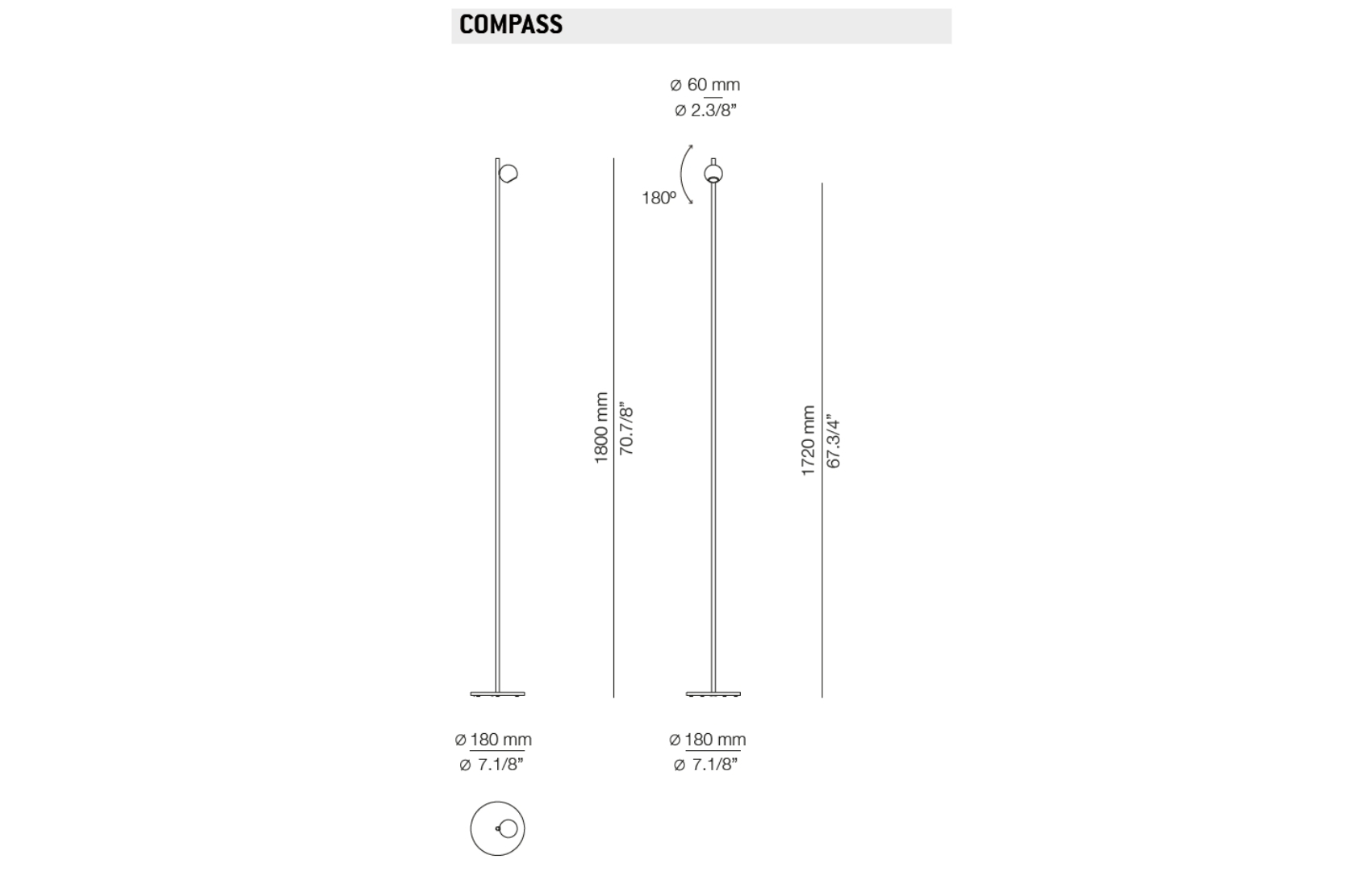 COMPASS

Ø 60 mm
Ø 2.3/8”

180º

1800 mm
70.7/8”

1720 mm
67.3/4”

Ø 180 mm
Ø 7.1/8”

Ø 180 mm
Ø 7.1/8”